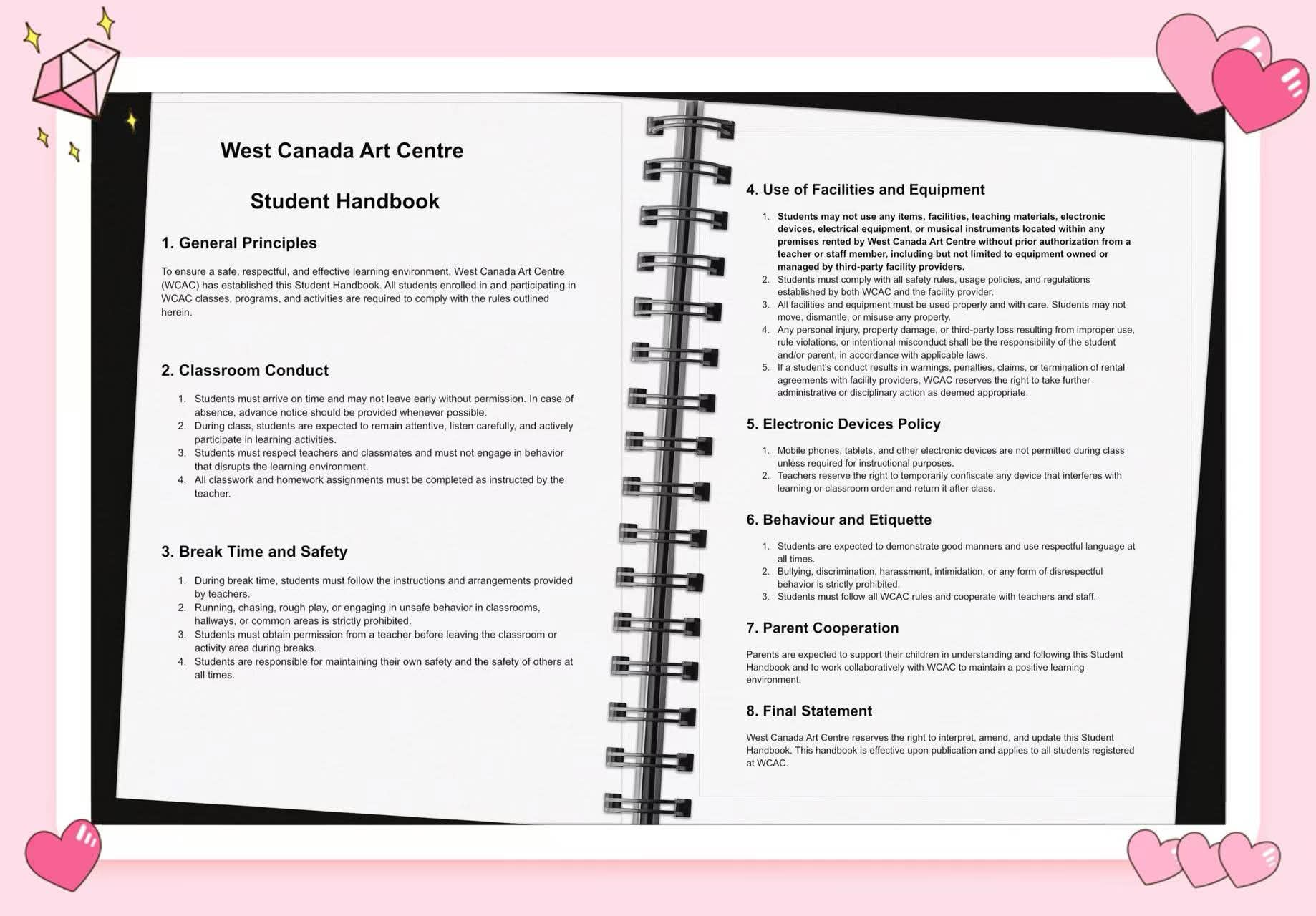 West Canada Art Centre

Student Handbook

1. General Principles

To ensure a safe, respectful, and effective learning environment, West Canada Art Centre (WCAC) has established this Student Handbook. All students enrolled in and participating in WCAC classes, programs, and activities are required to comply with the rules outlined herein.

2. Classroom Conduct

1. Students must arrive on time and may not leave early without permission. In case of absence, advance notice should be provided whenever possible.
2. During class, students are expected to remain attentive, listen carefully, and actively participate in learning activities.
3. Students must respect teachers and classmates and must not engage in behavior that disrupts the learning environment.
4. All classwork and homework assignments must be completed as instructed by the teacher.

3. Break Time and Safety

1. During break time, students must follow the instructions and arrangements provided by teachers.
2. Running, chasing, rough play, or engaging in unsafe behavior in classrooms, hallways, or common areas is strictly prohibited.
3. Students must obtain permission from a teacher before leaving the classroom or activity area during breaks.
4. Students are responsible for maintaining their own safety and the safety of others at all times.

4. Use of Facilities and Equipment

1. Students may not use any items, facilities, teaching materials, electronic devices, electrical equipment, or musical instruments located within any premises rented by West Canada Art Centre without prior authorization from a teacher or staff member, including but not limited to equipment owned or managed by third-party facility providers.
2. Students must comply with all safety rules, usage policies, and regulations established by both WCAC and the facility provider.
3. All facilities and equipment must be used properly and with care. Students may not move, dismantle, or misuse any property.
4. Any personal injury, property damage, or third-party loss resulting from improper use, rule violations, or intentional misconduct shall be the responsibility of the student and/or parent, in accordance with applicable laws.
5. If a student's conduct results in warnings, penalties, claims, or termination of rental agreements with facility providers, WCAC reserves the right to take further administrative or disciplinary action as deemed appropriate.

5. Electronic Devices Policy

1. Mobile phones, tablets, and other electronic devices are not permitted during class unless required for instructional purposes.
2. Teachers reserve the right to temporarily confiscate any device that interferes with learning or classroom order and return it after class.

6. Behaviour and Etiquette

1. Students are expected to demonstrate good manners and use respectful language at all times.
2. Bullying, discrimination, harassment, intimidation, or any form of disrespectful behavior is strictly prohibited.
3. Students must follow all WCAC rules and cooperate with teachers and staff.

7. Parent Cooperation

Parents are expected to support their children in understanding and following this Student Handbook and to work collaboratively with WCAC to maintain a positive learning environment.

8. Final Statement

West Canada Art Centre reserves the right to interpret, amend, and update this Student Handbook. This handbook is effective upon publication and applies to all students registered at WCAC.